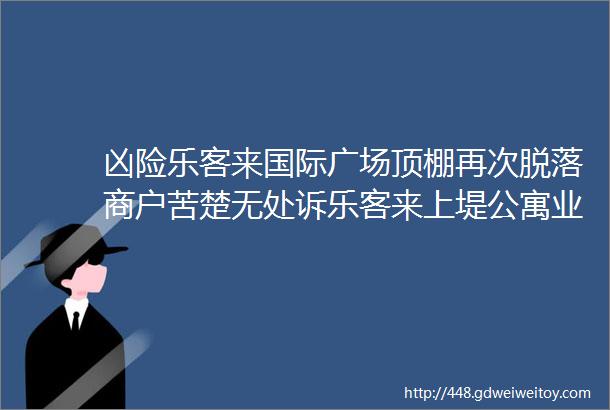 凶险乐客来国际广场顶棚再次脱落商户苦楚无处诉乐客来上堤公寓业

http://448.gdweiweitoy.com